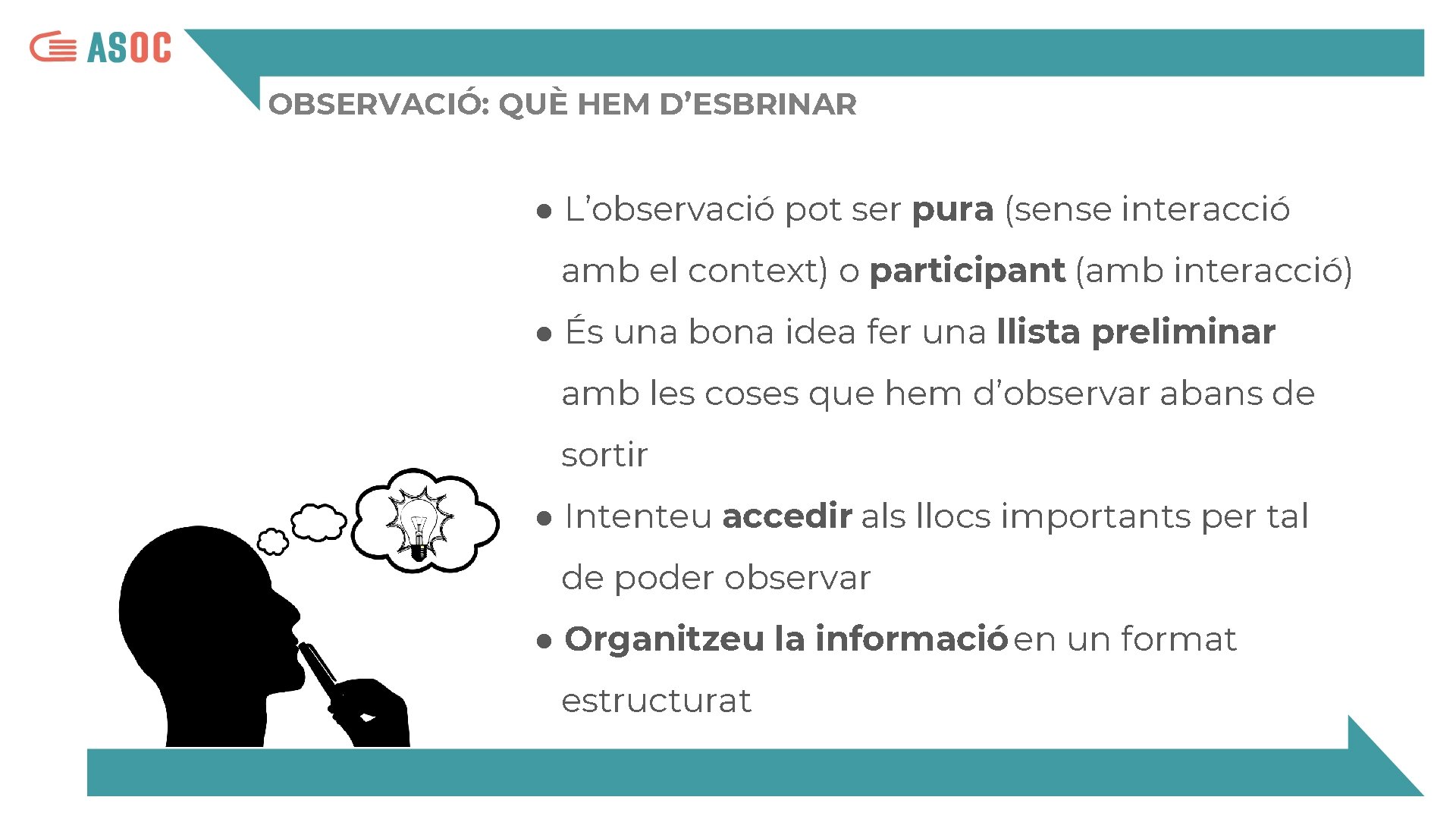 ASOC

OBSERVACIÓ: QUÈ HEM D'ESBRINAR

● L'observació pot ser pura (sense interacció amb el context) o participant (amb interacció)

● És una bona idea fer una llista preliminar amb les coses que hem d'observar abans de sortir

● Intenteu accedir als llocs importants per tal de poder observar

● Organitzeu la informació en un format estructurat